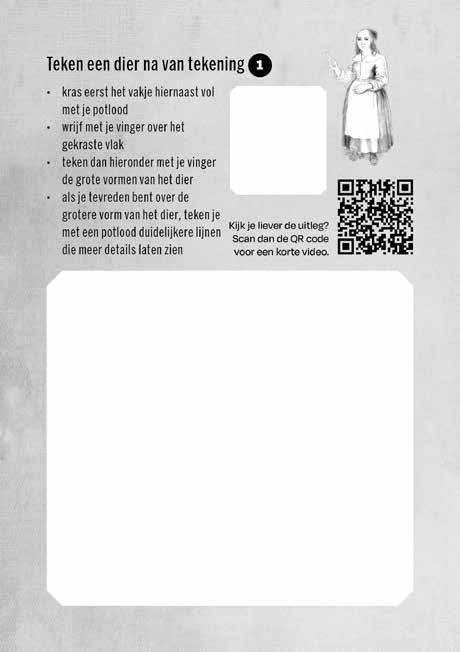 Teken een dier na van tekening 1

• kras eerst het vakje hiernaast vol met je potlood
• wrijf met je vinger over het gekraste vlak
• teken dan hieronder met je vinger de grote vormen van het dier
• als je tevreden bent over de grotere vorm van het dier, teken je met een potlood duidelijkere lijnen die meer details laten zien

Kijk je liever de uitleg?
Scan dan de QR code
voor een korte video.